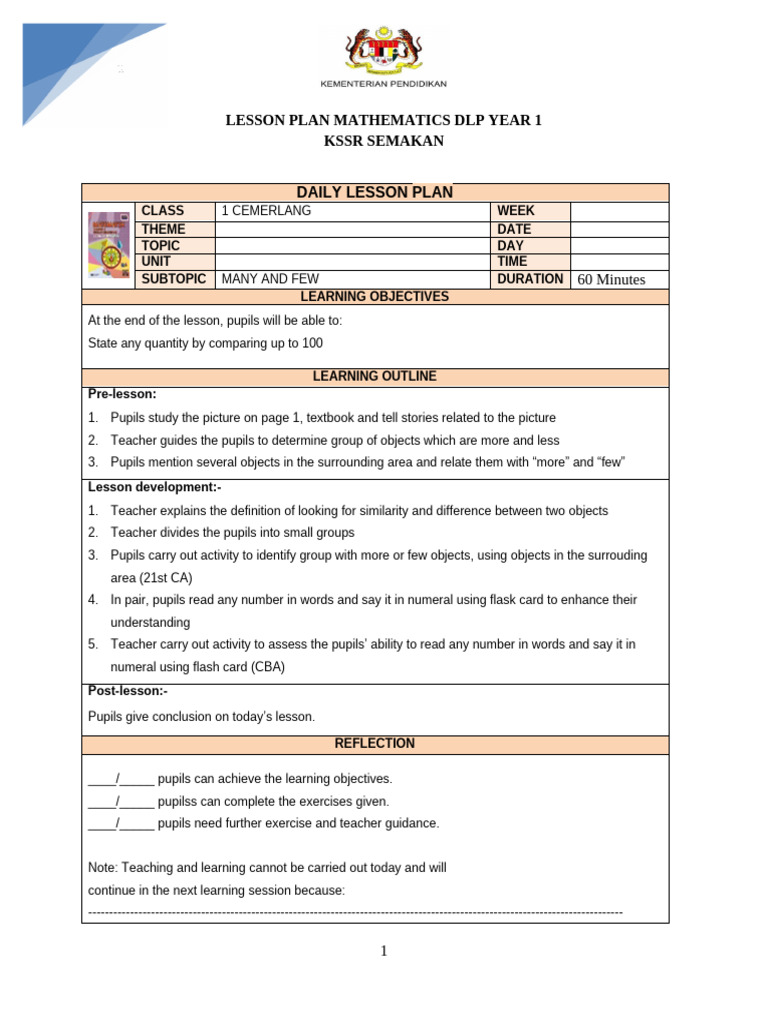 KEMENTERIAN PENDIDIKAN

LESSON PLAN MATHEMATICS DLP YEAR 1
KSSR SEMAKAN

DAILY LESSON PLAN

| CLASS | 1 CEMERLANG | WEEK | |
|---|---|---|---|
| THEME | | DATE | |
| TOPIC | | DAY | |
| UNIT | | TIME | |
| SUBTOPIC | MANY AND FEW | DURATION | 60 Minutes |

LEARNING OBJECTIVES

At the end of the lesson, pupils will be able to:
State any quantity by comparing up to 100

LEARNING OUTLINE

Pre-lesson:
1. Pupils study the picture on page 1, textbook and tell stories related to the picture
2. Teacher guides the pupils to determine group of objects which are more and less
3. Pupils mention several objects in the surrounding area and relate them with “more” and “few”

Lesson development:-
1. Teacher explains the definition of looking for similarity and difference between two objects
2. Teacher divides the pupils into small groups
3. Pupils carry out activity to identify group with more or few objects, using objects in the surrouding area (21st CA)
4. In pair, pupils read any number in words and say it in numeral using flask card to enhance their understanding
5. Teacher carry out activity to assess the pupils’ ability to read any number in words and say it in numeral using flash card (CBA)

Post-lesson:-
Pupils give conclusion on today’s lesson.

REFLECTION

____/_____ pupils can achieve the learning objectives.
____/_____ pupilss can complete the exercises given.
____/_____ pupils need further exercise and teacher guidance.

Note: Teaching and learning cannot be carried out today and will continue in the next learning session because:
--------------------------------------------------------------------------------------------------------------------------

1